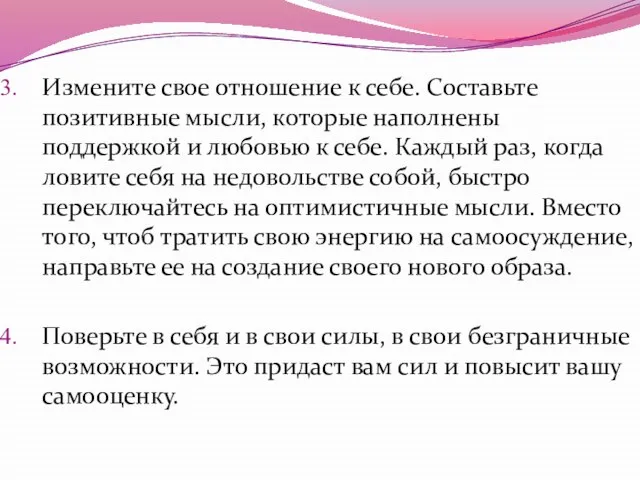 3. Измените свое отношение к себе. Составьте позитивные мысли, которые наполнены поддержкой и любовью к себе. Каждый раз, когда ловите себя на недовольстве собой, быстро переключайтесь на оптимистичные мысли. Вместо того, чтоб тратить свою энергию на самоосуждение, направьте ее на создание своего нового образа.

4. Поверьте в себя и в свои силы, в свои безграничные возможности. Это придаст вам сил и повысит вашу самооценку.